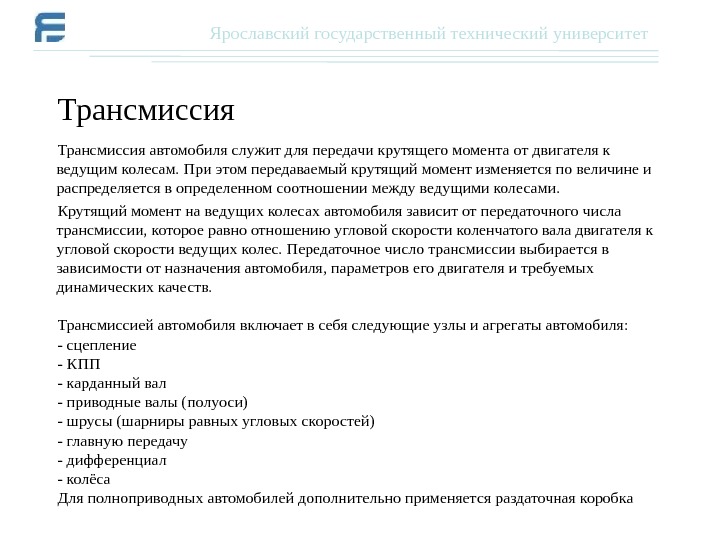 Ярославский государственный технический университет

Трансмиссия

Трансмиссия автомобиля служит для передачи крутящего момента от двигателя к ведущим колесам. При этом передаваемый крутящий момент изменяется по величине и распределяется в определенном соотношении между ведущими колесами.

Крутящий момент на ведущих колесах автомобиля зависит от передаточного числа трансмиссии, которое равно отношению угловой скорости коленчатого вала двигателя к угловой скорости ведущих колес. Передаточное число трансмиссии выбирается в зависимости от назначения автомобиля, параметров его двигателя и требуемых динамических качеств.

Трансмиссией автомобиля включает в себя следующие узлы и агрегаты автомобиля:
- сцепление
- КПП
- карданный вал
- приводные валы (полуоси)
- шрусы (шарниры равных угловых скоростей)
- главную передачу
- дифференциал
- колёса
Для полноприводных автомобилей дополнительно применяется раздаточная коробка